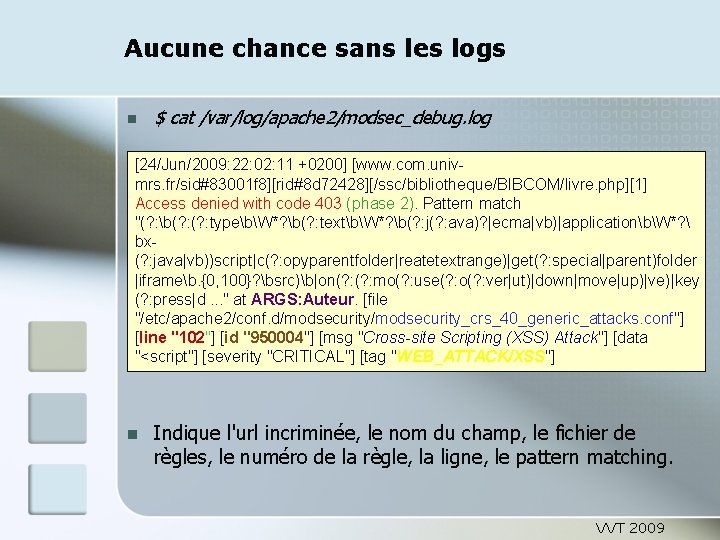 Aucune chance sans les logs

$ cat /var/log/apache2/modsec_debug.log

[24/Jun/2009:22:02:11 +0200] [www.com.univ-mrs.fr/sid#83001f8][rid#8d72428][/ssc/bibliotheque/BIBCOM/livre.php][1] Access denied with code 403 (phase 2). Pattern match "(?:\b(?:(?:type\b\W*?\b(?:text\b\W*?\b(?:j(?:ava)?|ecma|vb)|application\b\W*?\bx-(?:java|vb))script|c(?:opyparentfolder|reatetextrange)|get(?:special|parent)folder|iframe\b.{0,100}?\bsrc)\b|on(?:(?:mo(?:use(?:o(?:ver|ut)|down|move|up)|ve)|key(?:press|d ..." at ARGS:Auteur. [file "/etc/apache2/conf.d/modsecurity/modsecurity_crs_40_generic_attacks.conf"] [line "102"] [id "950004"] [msg "Cross-site Scripting (XSS) Attack"] [data "<script"] [severity "CRITICAL"] [tag "WEB_ATTACK/XSS"]

Indique l'url incriminée, le nom du champ, le fichier de règles, le numéro de la règle, la ligne, le pattern matching.

VVT 2009